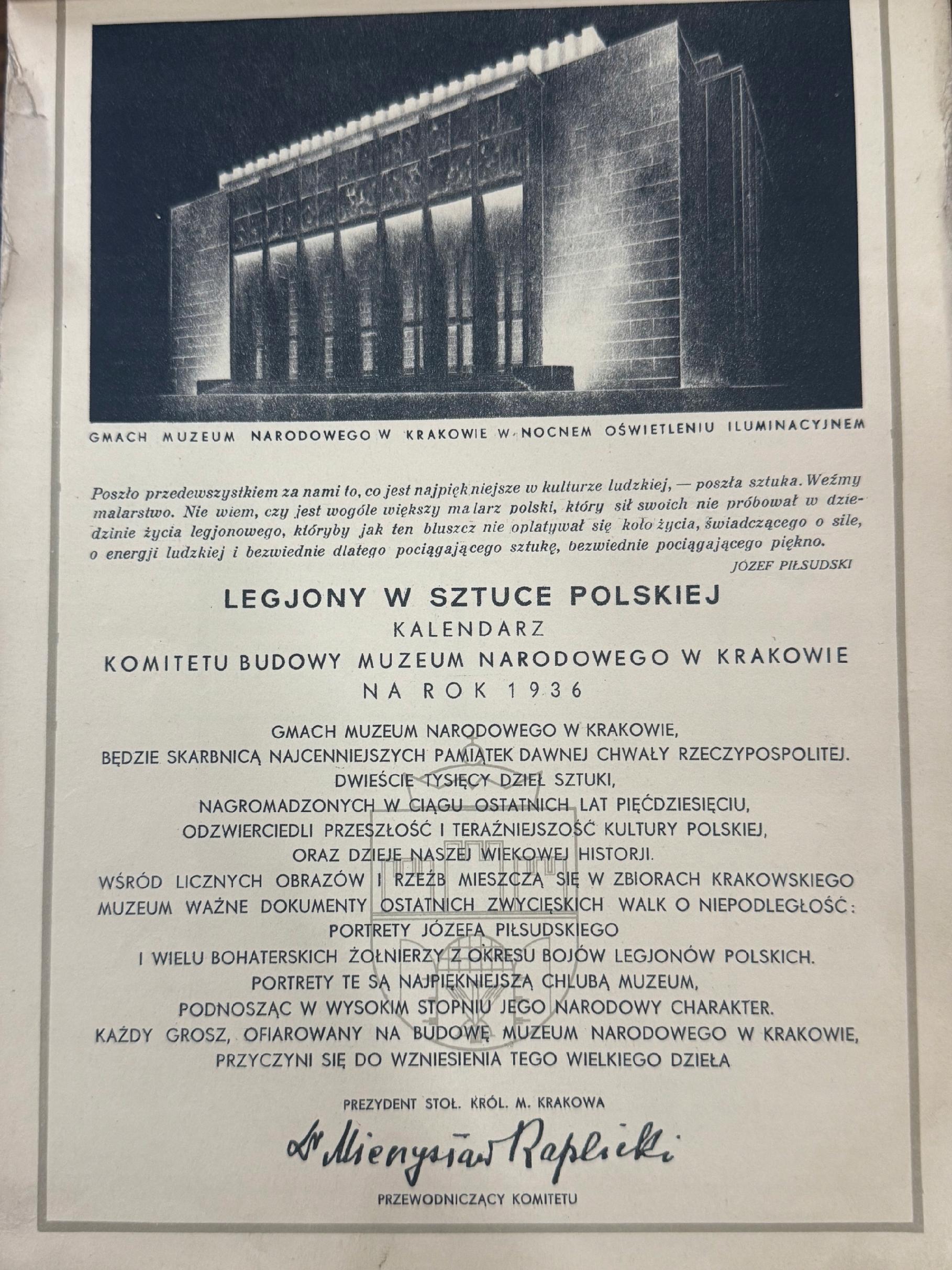 GMACH MUZEUM NARODOWEGO W KRAKOWIE W NOCNEM OŚWIETLENIU ILUMINACYJNEM

Poszło przedewszystkiem za nami to, co jest najpiękniejsze w kulturze ludzkiej, — poszła sztuka. Weźmy malarstwo. Nie wiem, czy jest wogóle większy malarz polski, który sił swoich nie próbował w dziedzinie życia legjonowego, któryby jak ten bluszcz nie oplatywał się koło życia, świadczącego o sile, o energji ludzkiej i bezwiednie dlatego pociągającego sztukę, bezwiednie pociągającego piękno.
JÓZEF PIŁSUDSKI

LEGJONY W SZTUCE POLSKIEJ
KALENDARZ
KOMITETU BUDOWY MUZEUM NARODOWEGO W KRAKOWIE
NA ROK 1936

GMACH MUZEUM NARODOWEGO W KRAKOWIE,
BĘDZIE SKARBNICĄ NAJCENNIEJSZYCH PAMIĄTEK DAWNEJ CHWAŁY RZECZYPOSPOLITEJ.
DWIEŚCIE TYSIĘCY DZIEŁ SZTUKI,
NAGROMADZONYCH W CIĄGU OSTATNICH LAT PIĘĆDZIESIĘCIU,
ODZWIERCIEDLI PRZESZŁOŚĆ I TERAŹNIEJSZOŚĆ KULTURY POLSKIEJ,
ORAZ DZIEJE NASZEJ WIEKOWEJ HISTORJI.
WŚRÓD LICZNYCH OBRAZÓW I RZEŹB MIESZCZĄ SIĘ W ZBIORACH KRAKOWSKIEGO MUZEUM WAŻNE DOKUMENTY OSTATNICH ZWYCIĘSKICH WALK O NIEPODLEGŁOŚĆ:
PORTRETY JÓZEFA PIŁSUDSKIEGO
I WIELU BOHATERSKICH ŻOŁNIERZY Z OKRESU BOJÓW LEGJONÓW POLSKICH.
PORTRETY TE SĄ NAJPIĘKNIEJSZĄ CHLUBĄ MUZEUM,
PODNOSZĄC W WYSOKIM STOPNIU JEGO NARODOWY CHARAKTER.
KAŻDY GROSZ, OFIAROWANY NA BUDOWĘ MUZEUM NARODOWEGO W KRAKOWIE,
PRZYCZYNI SIĘ DO WZNIESIENIA TEGO WIELKIEGO DZIEŁA

PREZYDENT STOŁ. KRÓL. M. KRAKOWA
Dr Mieczysław Kaplicki
PRZEWODNICZĄCY KOMITETU